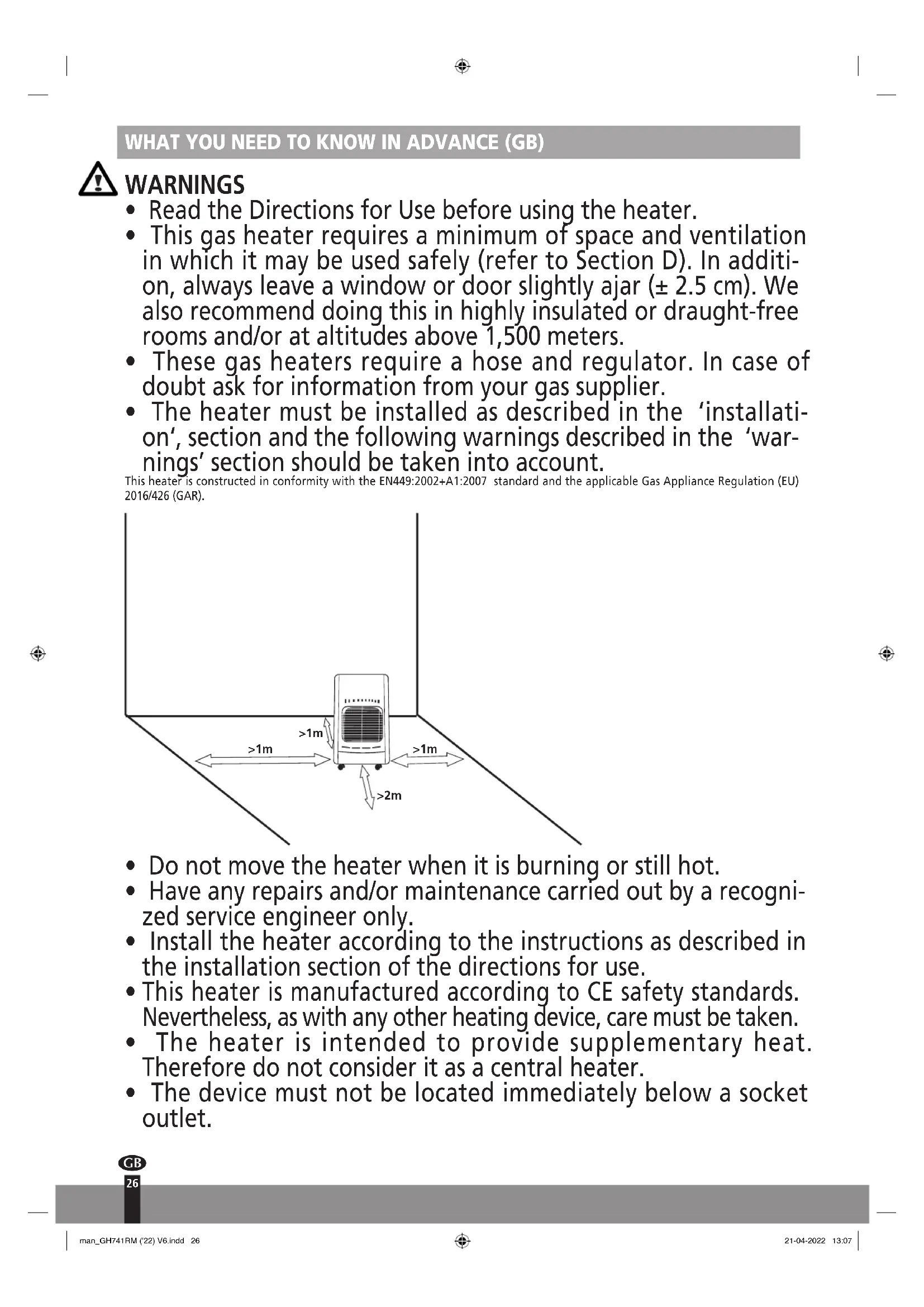 WHAT YOU NEED TO KNOW IN ADVANCE (GB)

WARNINGS

• Read the Directions for Use before using the heater.
• This gas heater requires a minimum of space and ventilation in which it may be used safely (refer to Section D). In addition, always leave a window or door slightly ajar (± 2.5 cm). We also recommend doing this in highly insulated or draught-free rooms and/or at altitudes above 1,500 meters.
• These gas heaters require a hose and regulator. In case of doubt ask for information from your gas supplier.
• The heater must be installed as described in the 'installation', section and the following warnings described in the 'warnings' section should be taken into account.

This heater is constructed in conformity with the EN449:2002+A1:2007 standard and the applicable Gas Appliance Regulation (EU) 2016/426 (GAR).

>1m
>1m
>1m
>2m

• Do not move the heater when it is burning or still hot.
• Have any repairs and/or maintenance carried out by a recognized service engineer only.
• Install the heater according to the instructions as described in the installation section of the directions for use.
• This heater is manufactured according to CE safety standards. Nevertheless, as with any other heating device, care must be taken.
• The heater is intended to provide supplementary heat. Therefore do not consider it as a central heater.
• The device must not be located immediately below a socket outlet.

GB
26

man_GH741RM ('22) V6.indd 26
21-04-2022 13:07